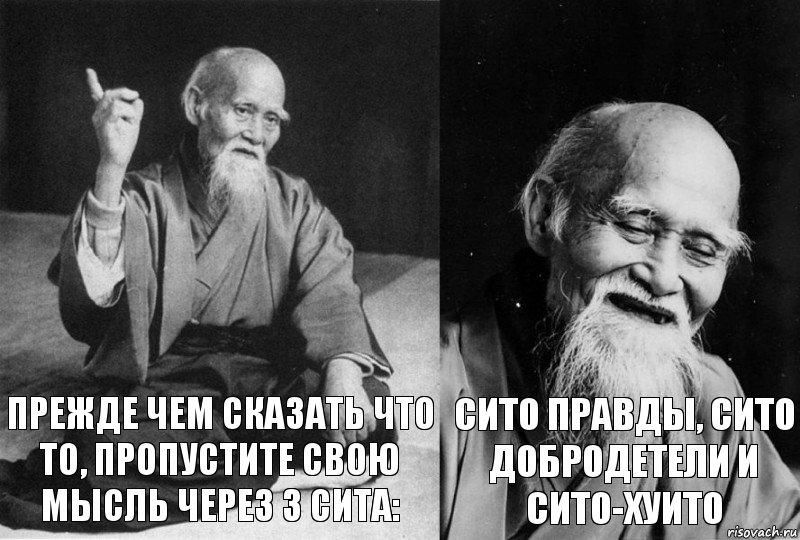 ПРЕЖДЕ ЧЕМ СКАЗАТЬ ЧТО ТО, ПРОПУСТИТЕ СВОЮ МЫСЛЬ ЧЕРЕЗ 3 СИТА:

СИТО ПРАВДЫ, СИТО ДОБРОДЕТЕЛИ И СИТО-ХУИТО

risovach.ru